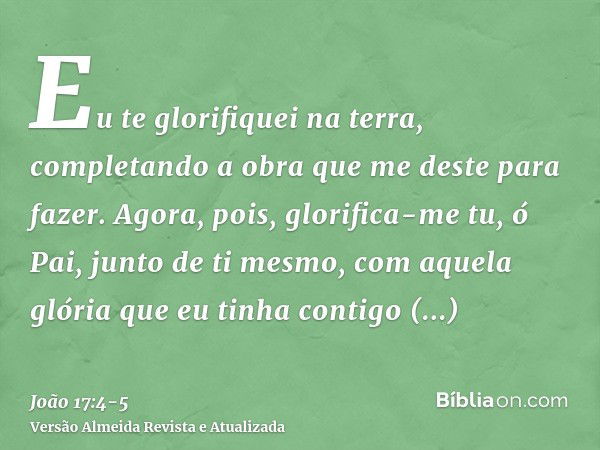 Eu te glorifiquei na terra, completando a obra que me deste para fazer. Agora, pois, glorifica-me tu, ó Pai, junto de ti mesmo, com aquela glória que eu tinha contigo (...)

João 17:4-5
Versão Almeida Revista e Atualizada

Bíbliaon.com